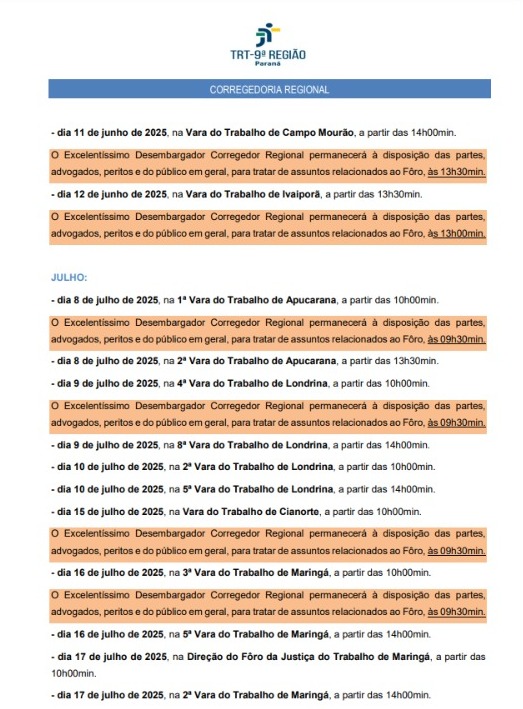 TRT-9ª REGIÃO
Paraná

CORREGEDORIA REGIONAL

- dia 11 de junho de 2025, na Vara do Trabalho de Campo Mourão, a partir das 14h00min.

O Excelentíssimo Desembargador Corregedor Regional permanecerá à disposição das partes, advogados, peritos e do público em geral, para tratar de assuntos relacionados ao Fôro, às 13h30min.

- dia 12 de junho de 2025, na Vara do Trabalho de Ivaiporã, a partir das 13h30min.

O Excelentíssimo Desembargador Corregedor Regional permanecerá à disposição das partes, advogados, peritos e do público em geral, para tratar de assuntos relacionados ao Fôro, às 13h00min.

JULHO:

- dia 8 de julho de 2025, na 1ª Vara do Trabalho de Apucarana, a partir das 10h00min.

O Excelentíssimo Desembargador Corregedor Regional permanecerá à disposição das partes, advogados, peritos e do público em geral, para tratar de assuntos relacionados ao Fôro, às 09h30min.

- dia 8 de julho de 2025, na 2ª Vara do Trabalho de Apucarana, a partir das 13h30min.

- dia 9 de julho de 2025, na 4ª Vara do Trabalho de Londrina, a partir das 10h00min.

O Excelentíssimo Desembargador Corregedor Regional permanecerá à disposição das partes, advogados, peritos e do público em geral, para tratar de assuntos relacionados ao Fôro, às 09h30min.

- dia 9 de julho de 2025, na 8ª Vara do Trabalho de Londrina, a partir das 14h00min.

- dia 10 de julho de 2025, na 2ª Vara do Trabalho de Londrina, a partir das 10h00min.

- dia 10 de julho de 2025, na 5ª Vara do Trabalho de Londrina, a partir das 14h00min.

- dia 15 de julho de 2025, na Vara do Trabalho de Cianorte, a partir das 10h00min.

O Excelentíssimo Desembargador Corregedor Regional permanecerá à disposição das partes, advogados, peritos e do público em geral, para tratar de assuntos relacionados ao Fôro, às 09h30min.

- dia 16 de julho de 2025, na 3ª Vara do Trabalho de Maringá, a partir das 10h00min.

O Excelentíssimo Desembargador Corregedor Regional permanecerá à disposição das partes, advogados, peritos e do público em geral, para tratar de assuntos relacionados ao Fôro, às 09h30min.

- dia 16 de julho de 2025, na 5ª Vara do Trabalho de Maringá, a partir das 14h00min.

- dia 17 de julho de 2025, na Direção do Fôro da Justiça do Trabalho de Maringá, a partir das 10h00min.

- dia 17 de julho de 2025, na 2ª Vara do Trabalho de Maringá, a partir das 14h00min.